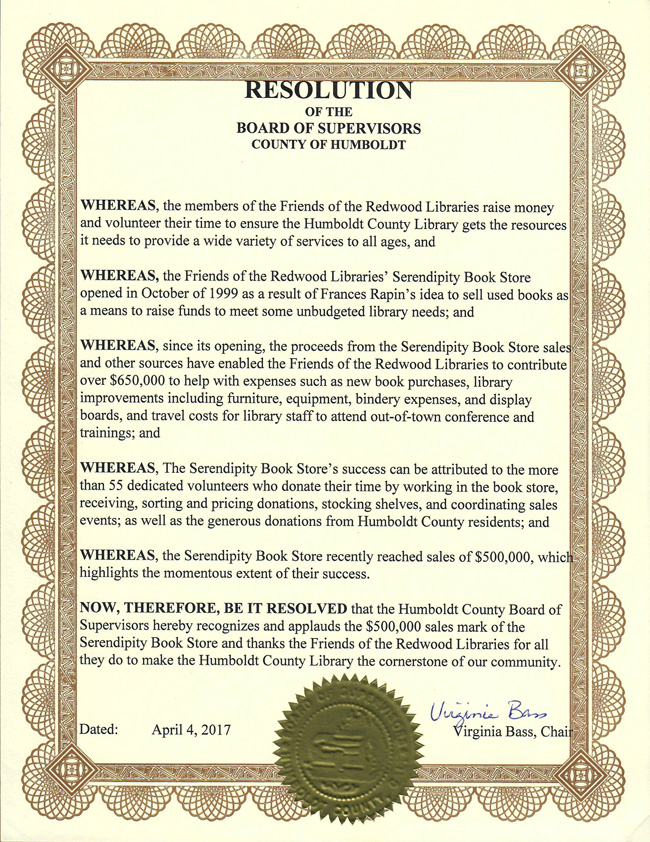 RESOLUTION
OF THE
BOARD OF SUPERVISORS
COUNTY OF HUMBOLDT

WHEREAS, the members of the Friends of the Redwood Libraries raise money and volunteer their time to ensure the Humboldt County Library gets the resources it needs to provide a wide variety of services to all ages, and

WHEREAS, the Friends of the Redwood Libraries' Serendipity Book Store opened in October of 1999 as a result of Frances Rapin's idea to sell used books as a means to raise funds to meet some unbudgeted library needs; and

WHEREAS, since its opening, the proceeds from the Serendipity Book Store sales and other sources have enabled the Friends of the Redwood Libraries to contribute over $650,000 to help with expenses such as new book purchases, library improvements including furniture, equipment, bindery expenses, and display boards, and travel costs for library staff to attend out-of-town conference and trainings; and

WHEREAS, The Serendipity Book Store's success can be attributed to the more than 55 dedicated volunteers who donate their time by working in the book store, receiving, sorting and pricing donations, stocking shelves, and coordinating sales events; as well as the generous donations from Humboldt County residents; and

WHEREAS, the Serendipity Book Store recently reached sales of $500,000, which highlights the momentous extent of their success.

NOW, THEREFORE, BE IT RESOLVED that the Humboldt County Board of Supervisors hereby recognizes and applauds the $500,000 sales mark of the Serendipity Book Store and thanks the Friends of the Redwood Libraries for all they do to make the Humboldt County Library the cornerstone of our community.

Dated: April 4, 2017

Virginia Bass
Virginia Bass, Chair